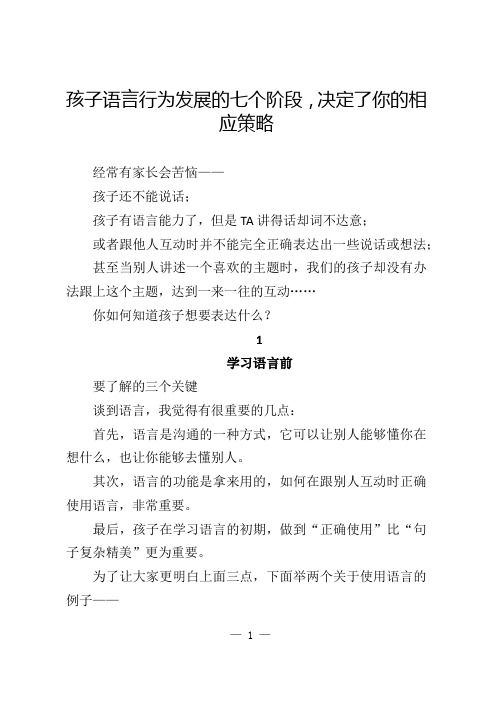 孩子语言行为发展的七个阶段，决定了你的相应策略

经常有家长会苦恼——

孩子还不能说话；

孩子有语言能力了，但是 TA 讲得话却词不达意；

或者跟他人互动时并不能完全正确表达出一些说话或想法；

甚至当别人讲述一个喜欢的主题时，我们的孩子却没有办法跟上这个主题，达到一来一往的互动……

你如何知道孩子想要表达什么？

1

学习语言前

要了解的三个关键

谈到语言，我觉得有很重要的几点：

首先，语言是沟通的一种方式，它可以让别人能够懂你在想什么，也让你能够去懂别人。

其次，语言的功能是拿来用的，如何在跟别人互动时正确使用语言，非常重要。

最后，孩子在学习语言的初期，做到“正确使用”比“句子复杂精美”更为重要。

为了让大家更明白上面三点，下面举两个关于使用语言的例子——

— 1 —